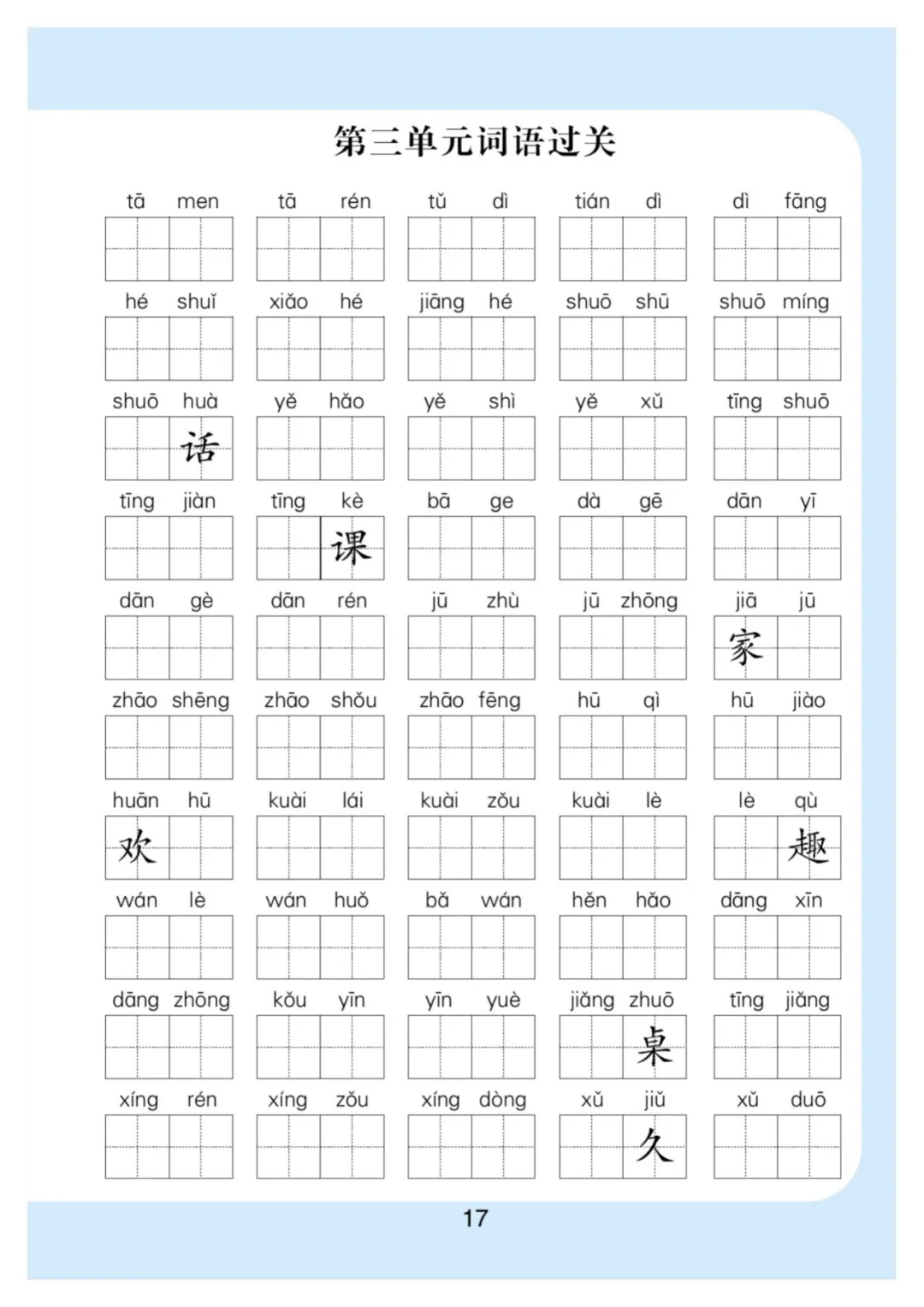 第三单元词语过关

tā men　tā rén　tǔ dì　tián dì　dì fāng

hé shuǐ　xiǎo hé　jiāng hé　shuō shū　shuō míng

shuō huà　yě hǎo　yě shì　yě xǔ　tīng shuō

话

tīng jiàn　tīng kè　bā ge　dà gē　dān yī

课

dān gè　dān rén　jū zhù　jū zhōng　jiā jū

家

zhāo shēng　zhāo shǒu　zhāo fēng　hū qì　hū jiào

huān hū　kuài lái　kuài zǒu　kuài lè　lè qù

欢　趣

wán lè　wán huǒ　bǎ wán　hěn hǎo　dāng xīn

dāng zhōng　kǒu yīn　yīn yuè　jiǎng zhuō　tīng jiǎng

桌

xíng rén　xíng zǒu　xíng dòng　xǔ jiǔ　xǔ duō

久

17